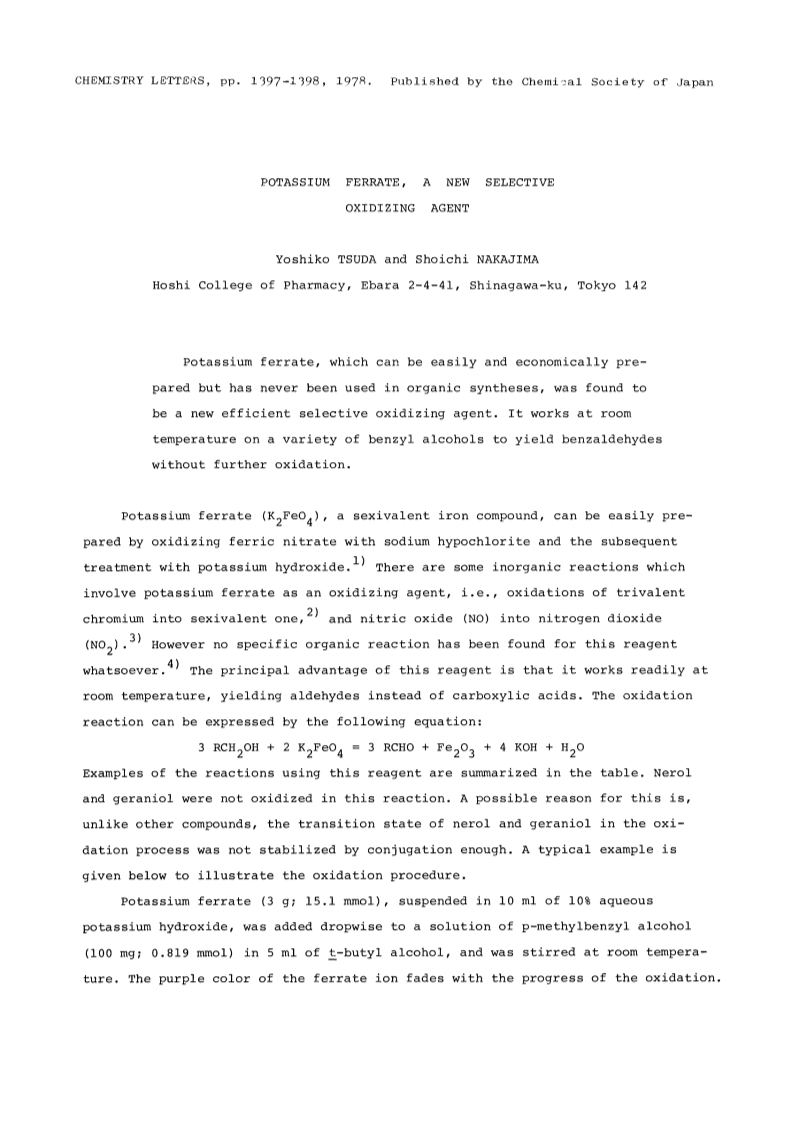 CHEMISTRY LETTERS, pp. 1397-1398, 1978. Published by the Chemical Society of Japan

POTASSIUM FERRATE, A NEW SELECTIVE OXIDIZING AGENT

Yoshiko TSUDA and Shoichi NAKAJIMA
Hoshi College of Pharmacy, Ebara 2-4-41, Shinagawa-ku, Tokyo 142

Potassium ferrate, which can be easily and economically prepared but has never been used in organic syntheses, was found to be a new efficient selective oxidizing agent. It works at room temperature on a variety of benzyl alcohols to yield benzaldehydes without further oxidation.

Potassium ferrate ($K_2FeO_4$), a sexivalent iron compound, can be easily prepared by oxidizing ferric nitrate with sodium hypochlorite and the subsequent treatment with potassium hydroxide.$^{1)}$ There are some inorganic reactions which involve potassium ferrate as an oxidizing agent, i.e., oxidations of trivalent chromium into sexivalent one,$^{2)}$ and nitric oxide (NO) into nitrogen dioxide ($NO_2$).$^{3)}$ However no specific organic reaction has been found for this reagent whatsoever.$^{4)}$ The principal advantage of this reagent is that it works readily at room temperature, yielding aldehydes instead of carboxylic acids. The oxidation reaction can be expressed by the following equation:

$3\ RCH_2OH + 2\ K_2FeO_4 = 3\ RCHO + Fe_2O_3 + 4\ KOH + H_2O$

Examples of the reactions using this reagent are summarized in the table. Nerol and geraniol were not oxidized in this reaction. A possible reason for this is, unlike other compounds, the transition state of nerol and geraniol in the oxidation process was not stabilized by conjugation enough. A typical example is given below to illustrate the oxidation procedure.

Potassium ferrate (3 g; 15.1 mmol), suspended in 10 ml of 10% aqueous potassium hydroxide, was added dropwise to a solution of p-methylbenzyl alcohol (100 mg; 0.819 mmol) in 5 ml of t-butyl alcohol, and was stirred at room temperature. The purple color of the ferrate ion fades with the progress of the oxidation.